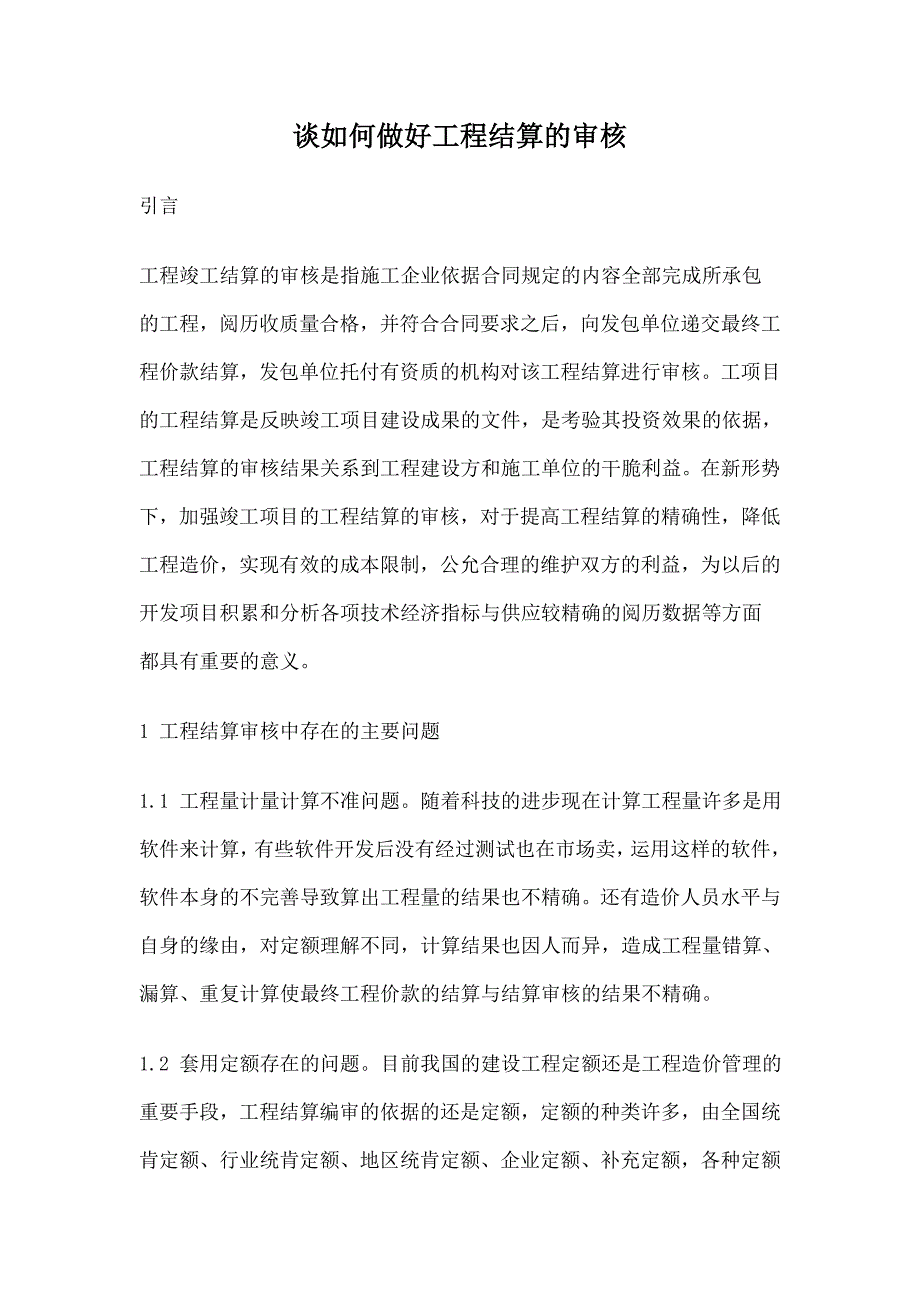 谈如何做好工程结算的审核

引言

工程竣工结算的审核是指施工企业依据合同规定的内容全部完成所承包的工程，阅历收质量合格，并符合合同要求之后，向发包单位递交最终工程价款结算，发包单位托付有资质的机构对该工程结算进行审核。工项目的工程结算是反映竣工项目建设成果的文件，是考验其投资效果的依据，工程结算的审核结果关系到工程建设方和施工单位的干脆利益。在新形势下，加强竣工项目的工程结算的审核，对于提高工程结算的精确性，降低工程造价，实现有效的成本限制，公允合理的维护双方的利益，为以后的开发项目积累和分析各项技术经济指标与供应较精确的阅历数据等方面都具有重要的意义。

1 工程结算审核中存在的主要问题

1.1 工程量计量计算不准问题。随着科技的进步现在计算工程量许多是用软件来计算，有些软件开发后没有经过测试也在市场卖，运用这样的软件，软件本身的不完善导致算出工程量的结果也不精确。还有造价人员水平与自身的缘由，对定额理解不同，计算结果也因人而异，造成工程量错算、漏算、重复计算使最终工程价款的结算与结算审核的结果不精确。

1.2 套用定额存在的问题。目前我国的建设工程定额还是工程造价管理的重要手段，工程结算编审的依据的还是定额，定额的种类许多，由全国统肯定额、行业统肯定额、地区统肯定额、企业定额、补充定额，各种定额